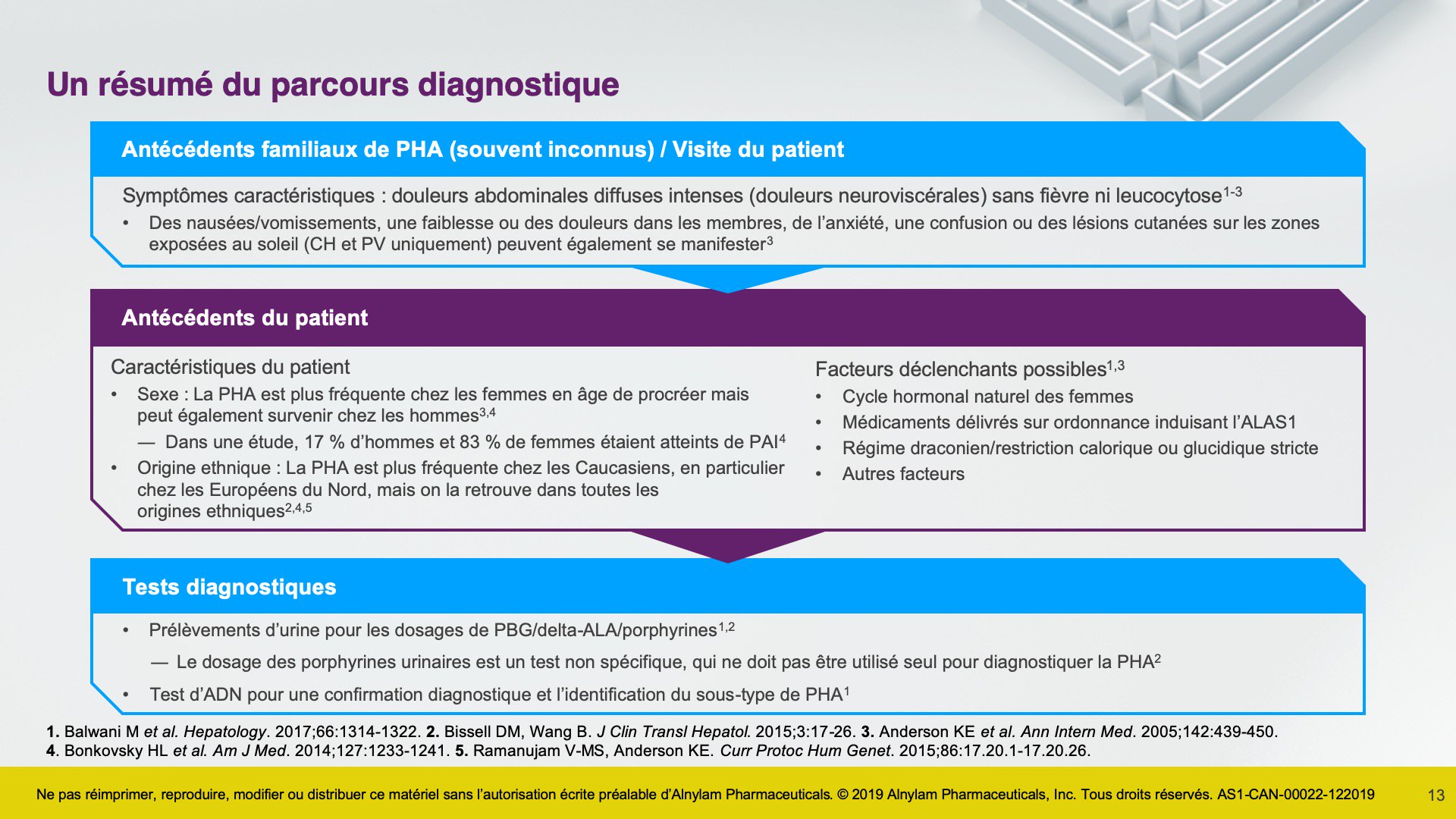 Un résumé du parcours diagnostique

Antécédents familiaux de PHA (souvent inconnus) / Visite du patient

Symptômes caractéristiques : douleurs abdominales diffuses intenses (douleurs neuroviscérales) sans fièvre ni leucocytose$^{1-3}$

• Des nausées/vomissements, une faiblesse ou des douleurs dans les membres, de l'anxiété, une confusion ou des lésions cutanées sur les zones exposées au soleil (CH et PV uniquement) peuvent également se manifester$^{3}$

Antécédents du patient

Caractéristiques du patient

• Sexe : La PHA est plus fréquente chez les femmes en âge de procréer mais peut également survenir chez les hommes$^{3,4}$

— Dans une étude, 17 % d'hommes et 83 % de femmes étaient atteints de PAI$^{4}$

• Origine ethnique : La PHA est plus fréquente chez les Caucasiens, en particulier chez les Européens du Nord, mais on la retrouve dans toutes les origines ethniques$^{2,4,5}$

Facteurs déclenchants possibles$^{1,3}$

• Cycle hormonal naturel des femmes
• Médicaments délivrés sur ordonnance induisant l'ALAS1
• Régime draconien/restriction calorique ou glucidique stricte
• Autres facteurs

Tests diagnostiques

• Prélèvements d'urine pour les dosages de PBG/delta-ALA/porphyrines$^{1,2}$

— Le dosage des porphyrines urinaires est un test non spécifique, qui ne doit pas être utilisé seul pour diagnostiquer la PHA$^{2}$

• Test d'ADN pour une confirmation diagnostique et l'identification du sous-type de PHA$^{1}$

1. Balwani M et al. Hepatology. 2017;66:1314-1322. 2. Bissell DM, Wang B. J Clin Transl Hepatol. 2015;3:17-26. 3. Anderson KE et al. Ann Intern Med. 2005;142:439-450. 4. Bonkovsky HL et al. Am J Med. 2014;127:1233-1241. 5. Ramanujam V-MS, Anderson KE. Curr Protoc Hum Genet. 2015;86:17.20.1-17.20.26.

Ne pas réimprimer, reproduire, modifier ou distribuer ce matériel sans l'autorisation écrite préalable d'Alnylam Pharmaceuticals. © 2019 Alnylam Pharmaceuticals, Inc. Tous droits réservés. AS1-CAN-00022-122019

13